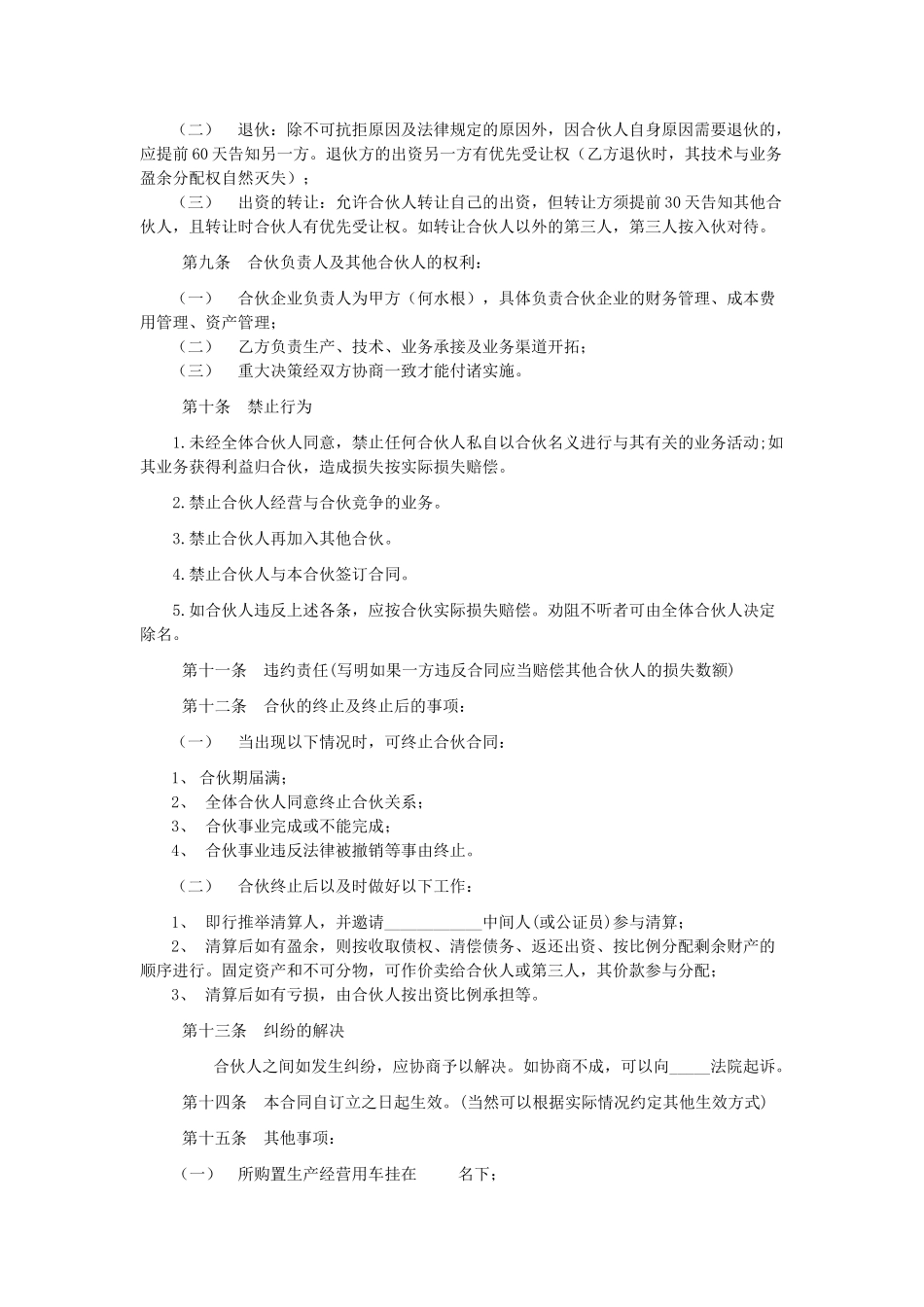 （二）　退伙：除不可抗拒原因及法律规定的原因外，因合伙人自身原因需要退伙的，应提前60天告知另一方。退伙方的出资另一方有优先受让权（乙方退伙时，其技术与业务盈余分配权自然灭失）；

（三）　出资的转让：允许合伙人转让自己的出资，但转让方须提前30天告知其他合伙人，且转让时合伙人有优先受让权。如转让合伙人以外的第三人，第三人按入伙对待。

第九条　合伙负责人及其他合伙人的权利：

（一）　合伙企业负责人为甲方（何水根），具体负责合伙企业的财务管理、成本费用管理、资产管理；

（二）　乙方负责生产、技术、业务承接及业务渠道开拓；

（三）　重大决策经双方协商一致才能付诸实施。

第十条　禁止行为

1.未经全体合伙人同意，禁止任何合伙人私自以合伙名义进行与其有关的业务活动;如其业务获得利益归合伙，造成损失按实际损失赔偿。

2.禁止合伙人经营与合伙竞争的业务。

3.禁止合伙人再加入其他合伙。

4.禁止合伙人与本合伙签订合同。

5.如合伙人违反上述各条，应按合伙实际损失赔偿。劝阻不听者可由全体合伙人决定除名。

第十一条　违约责任(写明如果一方违反合同应当赔偿其他合伙人的损失数额)

第十二条　合伙的终止及终止后的事项：

（一）　当出现以下情况时，可终止合伙合同：

1、 合伙期届满；
2、 全体合伙人同意终止合伙关系；
3、 合伙事业完成或不能完成；
4、 合伙事业违反法律被撤销等事由终止。

（二）　合伙终止后以及时做好以下工作：

1、 即行推举清算人，并邀请____________中间人(或公证员）参与清算；
2、 清算后如有盈余，则按收取债权、清偿债务、返还出资、按比例分配剩余财产的顺序进行。固定资产和不可分物，可作价卖给合伙人或第三人，其价款参与分配；
3、 清算后如有亏损，由合伙人按出资比例承担等。

第十三条　纠纷的解决

合伙人之间如发生纠纷，应协商予以解决。如协商不成，可以向_____法院起诉。

第十四条　本合同自订立之日起生效。(当然可以根据实际情况约定其他生效方式)

第十五条　其他事项：

（一）　所购置生产经营用车挂在　　名下；